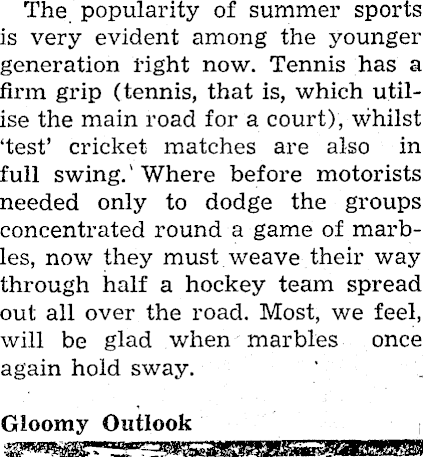 The popularity of summer sports is very evident among the younger generation right now. Tennis has a firm grip (tennis, that is, which utilise the main road for a court), whilst 'test' cricket matches are also in full swing. Where before motorists needed only to dodge the groups concentrated round a game of marbles, now they must weave their way through half a hockey team spread out all over the road. Most, we feel, will be glad when marbles once again hold sway.

Gloomy Outlook